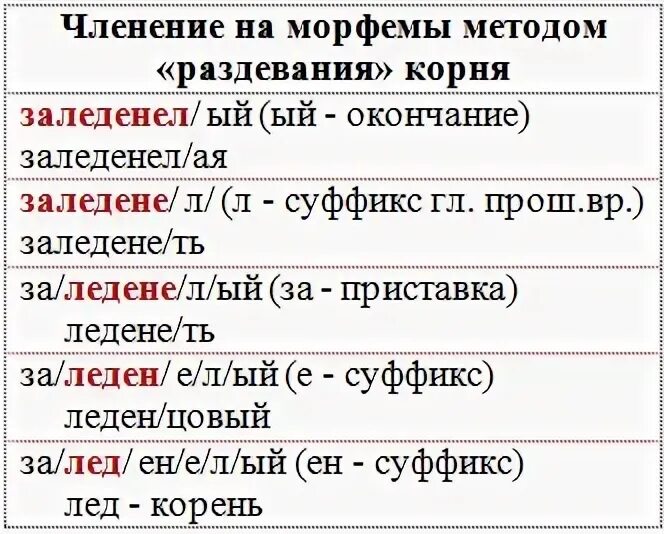 | Членение на морфемы методом «раздевания» корня |
|---|
| заледенел/ ый (ый - окончание) заледенел/ая |
| заледене/ л/ (л - суффикс гл. прош.вр.) заледене/ть |
| за/ледене/л/ый (за - приставка) ледене/ть |
| за/леден/ е/л/ый (е - суффикс) леден/цовый |
| за/лед/ ен/е/л/ый (ен - суффикс) лед - корень |